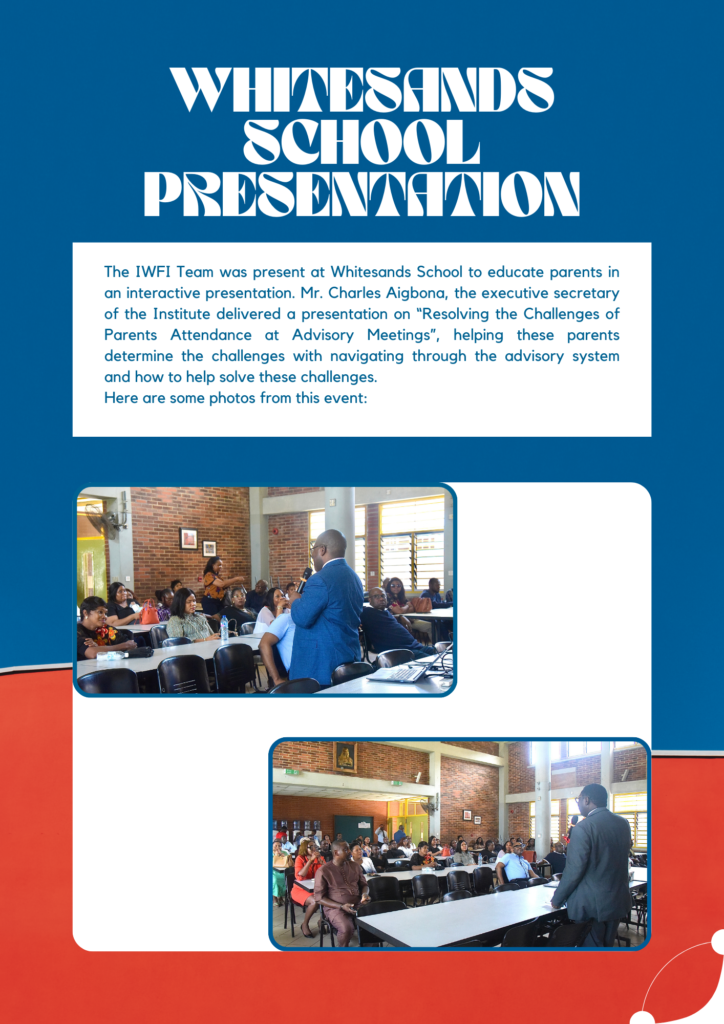 WHITESANDS SCHOOL PRESENTATION

The IWFI Team was present at Whitesands School to educate parents in an interactive presentation. Mr. Charles Aigbona, the executive secretary of the Institute delivered a presentation on "Resolving the Challenges of Parents Attendance at Advisory Meetings", helping these parents determine the challenges with navigating through the advisory system and how to help solve these challenges.
Here are some photos from this event: